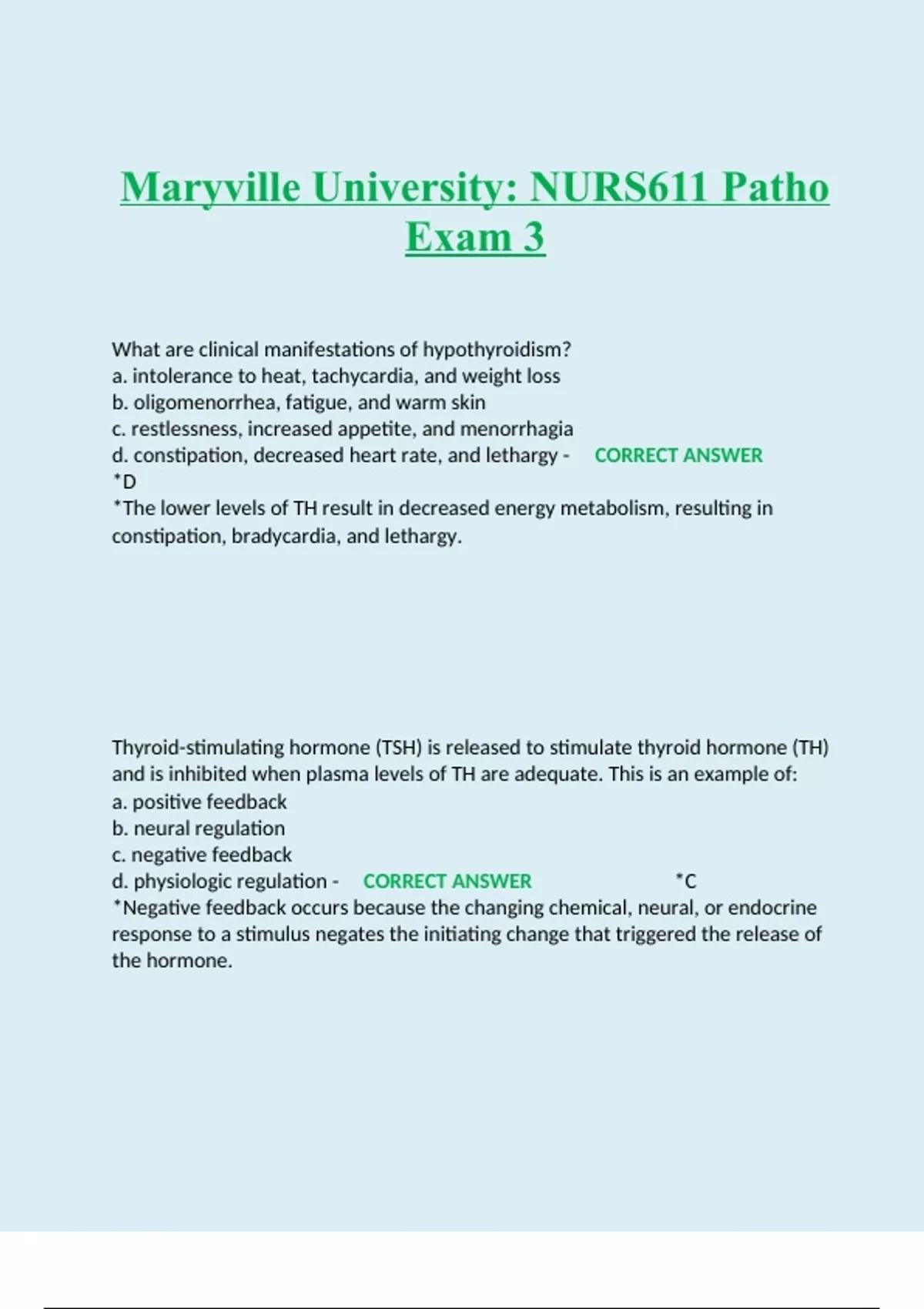 Maryville University: NURS611 Patho Exam 3

What are clinical manifestations of hypothyroidism?
a. intolerance to heat, tachycardia, and weight loss
b. oligomenorrhea, fatigue, and warm skin
c. restlessness, increased appetite, and menorrhagia
d. constipation, decreased heart rate, and lethargy - CORRECT ANSWER *D
*The lower levels of TH result in decreased energy metabolism, resulting in constipation, bradycardia, and lethargy.

Thyroid-stimulating hormone (TSH) is released to stimulate thyroid hormone (TH) and is inhibited when plasma levels of TH are adequate. This is an example of:
a. positive feedback
b. neural regulation
c. negative feedback
d. physiologic regulation - CORRECT ANSWER *C
*Negative feedback occurs because the changing chemical, neural, or endocrine response to a stimulus negates the initiating change that triggered the release of the hormone.